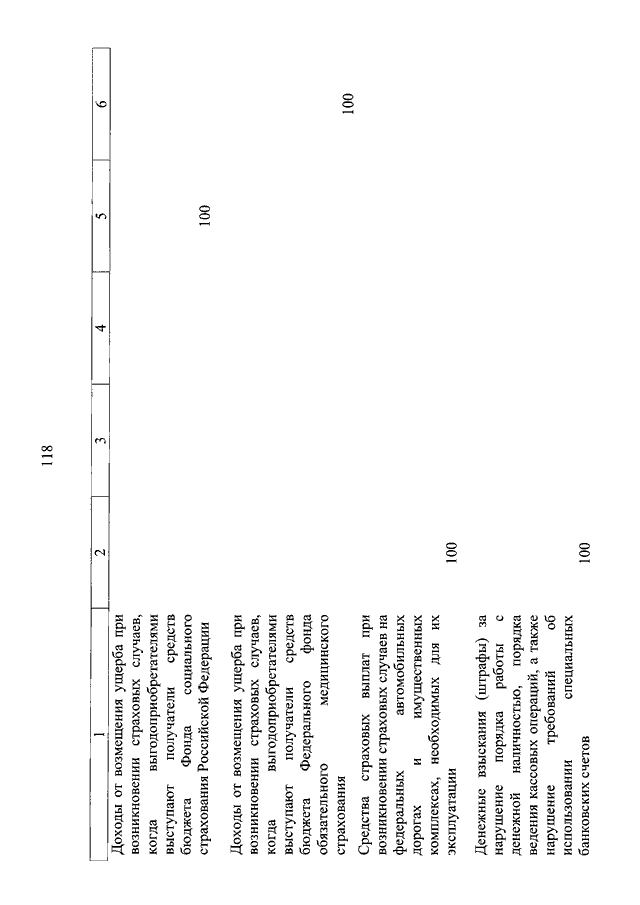 118

| 1 | 2 | 3 | 4 | 5 | 6 |
|---|---|---|---|---|---|
| Доходы от возмещения ущерба при возникновении страховых случаев, когда выгодоприобретателями выступают получатели средств бюджета Фонда социального страхования Российской Федерации | | | | 100 | |
| Доходы от возмещения ущерба при возникновении страховых случаев, когда выгодоприобретателями выступают получатели средств бюджета Федерального фонда обязательного медицинского страхования | | | | | 100 |
| Средства страховых выплат при возникновении страховых случаев на федеральных автомобильных дорогах и имущественных комплексах, необходимых для их эксплуатации | 100 | | | | |
| Денежные взыскания (штрафы) за нарушение порядка работы с денежной наличностью, порядка ведения кассовых операций, а также нарушение требований об использовании специальных банковских счетов | 100 | | | | |